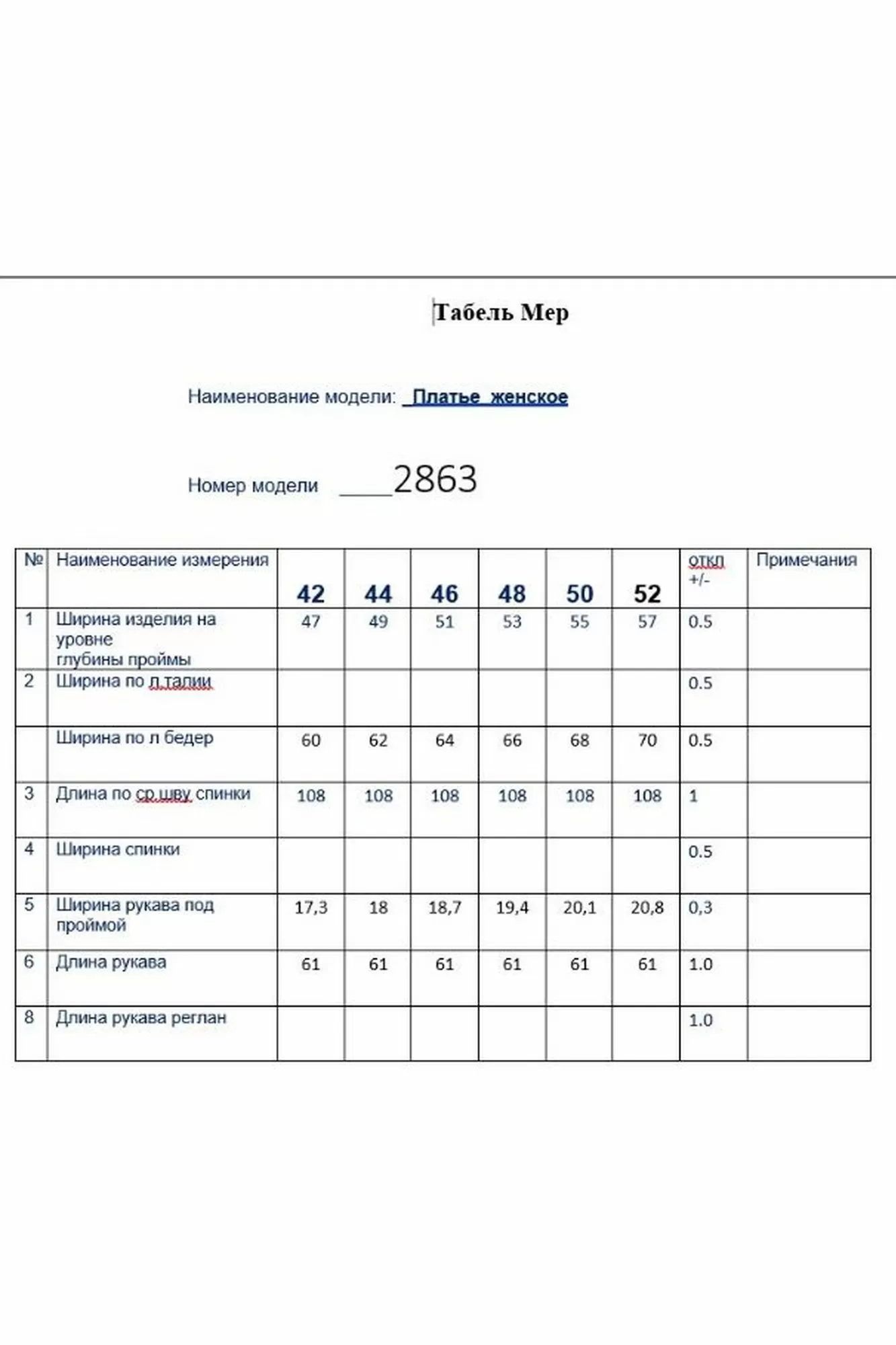 Табель Мер

Наименование модели: Платье женское

Номер модели ____2863

| № | Наименование измерения | 42 | 44 | 46 | 48 | 50 | 52 | откл +/- | Примечания |
|---|---|---|---|---|---|---|---|---|---|
| 1 | Ширина изделия на уровне глубины проймы | 47 | 49 | 51 | 53 | 55 | 57 | 0.5 | |
| 2 | Ширина по л.талии | | | | | | | 0.5 | |
| | Ширина по л бедер | 60 | 62 | 64 | 66 | 68 | 70 | 0.5 | |
| 3 | Длина по ср.шву спинки | 108 | 108 | 108 | 108 | 108 | 108 | 1 | |
| 4 | Ширина спинки | | | | | | | 0.5 | |
| 5 | Ширина рукава под проймой | 17,3 | 18 | 18,7 | 19,4 | 20,1 | 20,8 | 0,3 | |
| 6 | Длина рукава | 61 | 61 | 61 | 61 | 61 | 61 | 1.0 | |
| 8 | Длина рукава реглан | | | | | | | 1.0 | |